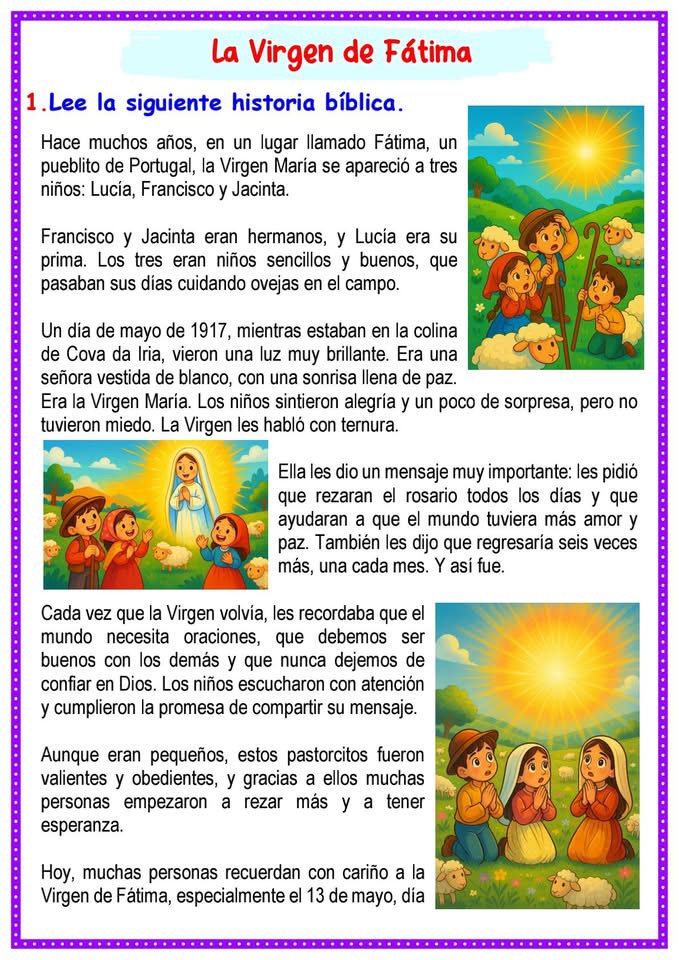 La Virgen de Fátima

1. Lee la siguiente historia bíblica.

Hace muchos años, en un lugar llamado Fátima, un pueblito de Portugal, la Virgen María se apareció a tres niños: Lucía, Francisco y Jacinta.

Francisco y Jacinta eran hermanos, y Lucía era su prima. Los tres eran niños sencillos y buenos, que pasaban sus días cuidando ovejas en el campo.

Un día de mayo de 1917, mientras estaban en la colina de Cova da Iria, vieron una luz muy brillante. Era una señora vestida de blanco, con una sonrisa llena de paz. Era la Virgen María. Los niños sintieron alegría y un poco de sorpresa, pero no tuvieron miedo. La Virgen les habló con ternura.

Ella les dio un mensaje muy importante: les pidió que rezaran el rosario todos los días y que ayudaran a que el mundo tuviera más amor y paz. También les dijo que regresaría seis veces más, una cada mes. Y así fue.

Cada vez que la Virgen volvía, les recordaba que el mundo necesita oraciones, que debemos ser buenos con los demás y que nunca dejemos de confiar en Dios. Los niños escucharon con atención y cumplieron la promesa de compartir su mensaje.

Aunque eran pequeños, estos pastorcitos fueron valientes y obedientes, y gracias a ellos muchas personas empezaron a rezar más y a tener esperanza.

Hoy, muchas personas recuerdan con cariño a la Virgen de Fátima, especialmente el 13 de mayo, día